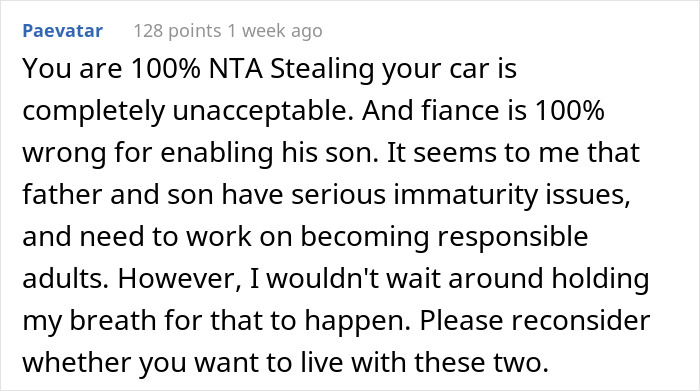 Paevatar 128 points 1 week ago

You are 100% NTA Stealing your car is completely unacceptable. And fiance is 100% wrong for enabling his son. It seems to me that father and son have serious immaturity issues, and need to work on becoming responsible adults. However, I wouldn't wait around holding my breath for that to happen. Please reconsider whether you want to live with these two.